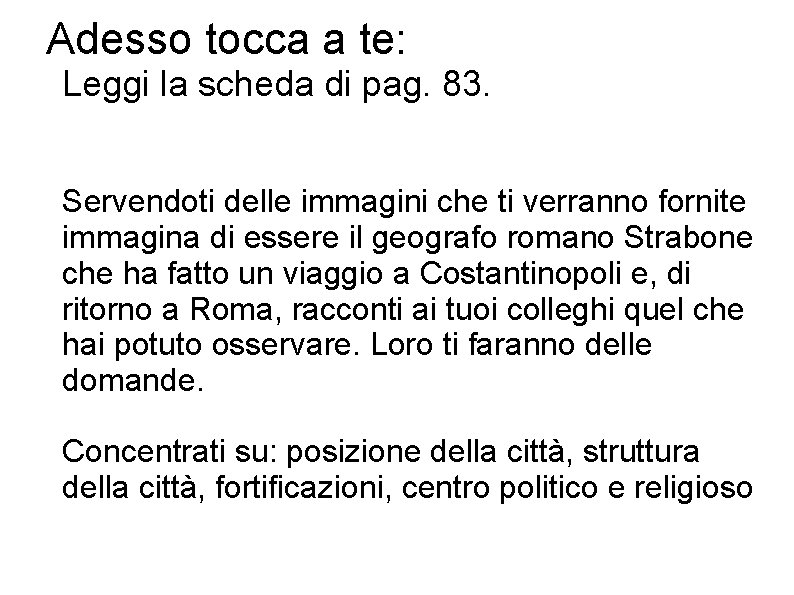 Adesso tocca a te:

Leggi la scheda di pag. 83.

Servendoti delle immagini che ti verranno fornite immagina di essere il geografo romano Strabone che ha fatto un viaggio a Costantinopoli e, di ritorno a Roma, racconti ai tuoi colleghi quel che hai potuto osservare. Loro ti faranno delle domande.

Concentrati su: posizione della città, struttura della città, fortificazioni, centro politico e religioso